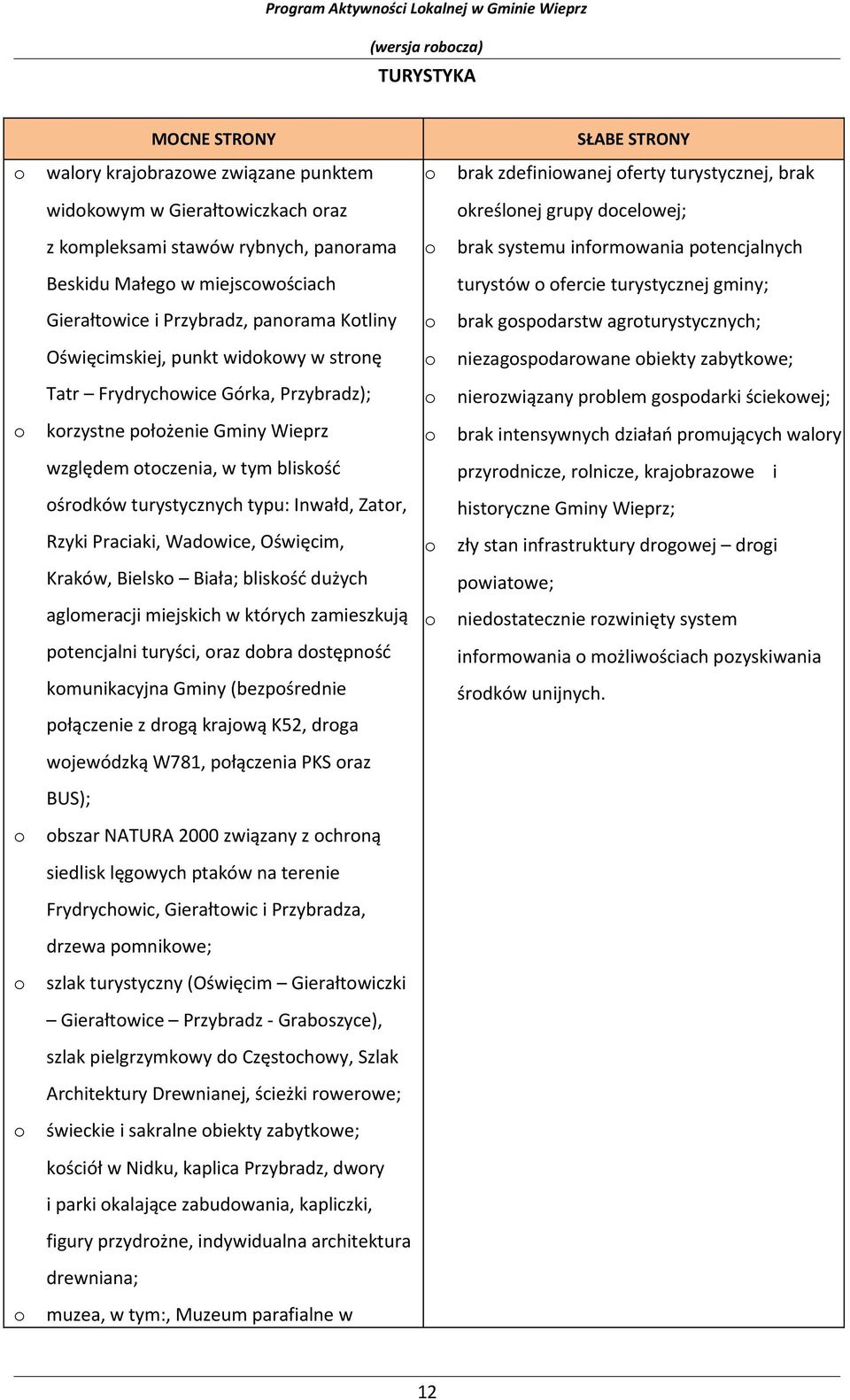 Program Aktywności Lokalnej w Gminie Wieprz

(wersja robocza)

TURYSTYKA

| MOCNE STRONY | SŁABE STRONY |
|---|---|
| o walory krajobrazowe związane punktem widokowym w Gierałtowiczkach oraz z kompleksami stawów rybnych, panorama Beskidu Małego w miejscowościach Gierałtowice i Przybradz, panorama Kotliny Oświęcimskiej, punkt widokowy w stronę Tatr – Frydrychowice Górka, Przybradz); o korzystne położenie Gminy Wieprz względem otoczenia, w tym bliskość ośrodków turystycznych typu: Inwałd, Zator, Rzyki Praciaki, Wadowice, Oświęcim, Kraków, Bielsko – Biała; bliskość dużych aglomeracji miejskich w których zamieszkują potencjalni turyści, oraz dobra dostępność komunikacyjna Gminy (bezpośrednie połączenie z drogą krajową K52, droga wojewódzką W781, połączenia PKS oraz BUS); o obszar NATURA 2000 związany z ochroną siedlisk lęgowych ptaków na terenie Frydrychowic, Gierałtowic i Przybradza, drzewa pomnikowe; o szlak turystyczny (Oświęcim – Gierałtowiczki – Gierałtowice – Przybradz - Graboszyce), szlak pielgrzymkowy do Częstochowy, Szlak Architektury Drewnianej, ścieżki rowerowe; o świeckie i sakralne obiekty zabytkowe; kościół w Nidku, kaplica Przybradz, dwory i parki okalające zabudowania, kapliczki, figury przydrożne, indywidualna architektura drewniana; o muzea, w tym:, Muzeum parafialne w | o brak zdefiniowanej oferty turystycznej, brak określonej grupy docelowej; o brak systemu informowania potencjalnych turystów o ofercie turystycznej gminy; o brak gospodarstw agroturystycznych; o niezagospodarowane obiekty zabytkowe; o nierozwiązany problem gospodarki ściekowej; o brak intensywnych działań promujących walory przyrodnicze, rolnicze, krajobrazowe i historyczne Gminy Wieprz; o zły stan infrastruktury drogowej – drogi powiatowe; o niedostatecznie rozwinięty system informowania o możliwościach pozyskiwania środków unijnych. |

12